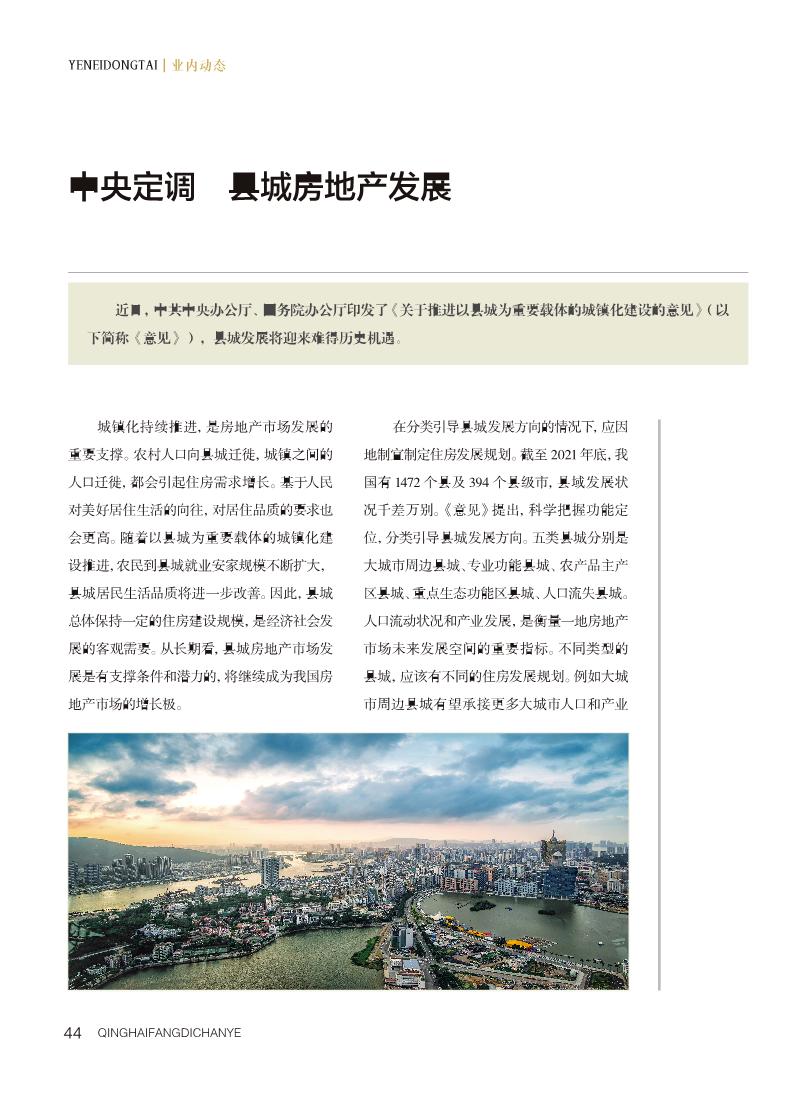 YENEIDONGTAI | 业内动态

中央定调 县城房地产发展

近日，中共中央办公厅、国务院办公厅印发了《关于推进以县城为重要载体的城镇化建设的意见》（以下简称《意见》），县城发展将迎来难得历史机遇。

城镇化持续推进，是房地产市场发展的重要支撑。农村人口向县城迁徙，城镇之间的人口迁徙，都会引起住房需求增长。基于人民对美好居住生活的向往，对居住品质的要求也会更高。随着以县城为重要载体的城镇化建设推进，农民到县城就业安家规模不断扩大，县城居民生活品质将进一步改善。因此，县城总体保持一定的住房建设规模，是经济社会发展的客观需要。从长期看，县城房地产市场发展是有支撑条件和潜力的，将继续成为我国房地产市场的增长极。

在分类引导县城发展方向的情况下，应因地制宜制定住房发展规划。截至2021年底，我国有1472个县及394个县级市，县城发展状况千差万别。《意见》提出，科学把握功能定位，分类引导县城发展方向。五类县城分别是大城市周边县城、专业功能县城、农产品主产区县城、重点生态功能区县城、人口流失县城。人口流动状况和产业发展，是衡量一地房地产市场未来发展空间的重要指标。不同类型的县城，应该有不同的住房发展规划。例如大城市周边县城有望承接更多大城市人口和产业

44 QINGHAIFANGDICHANYE